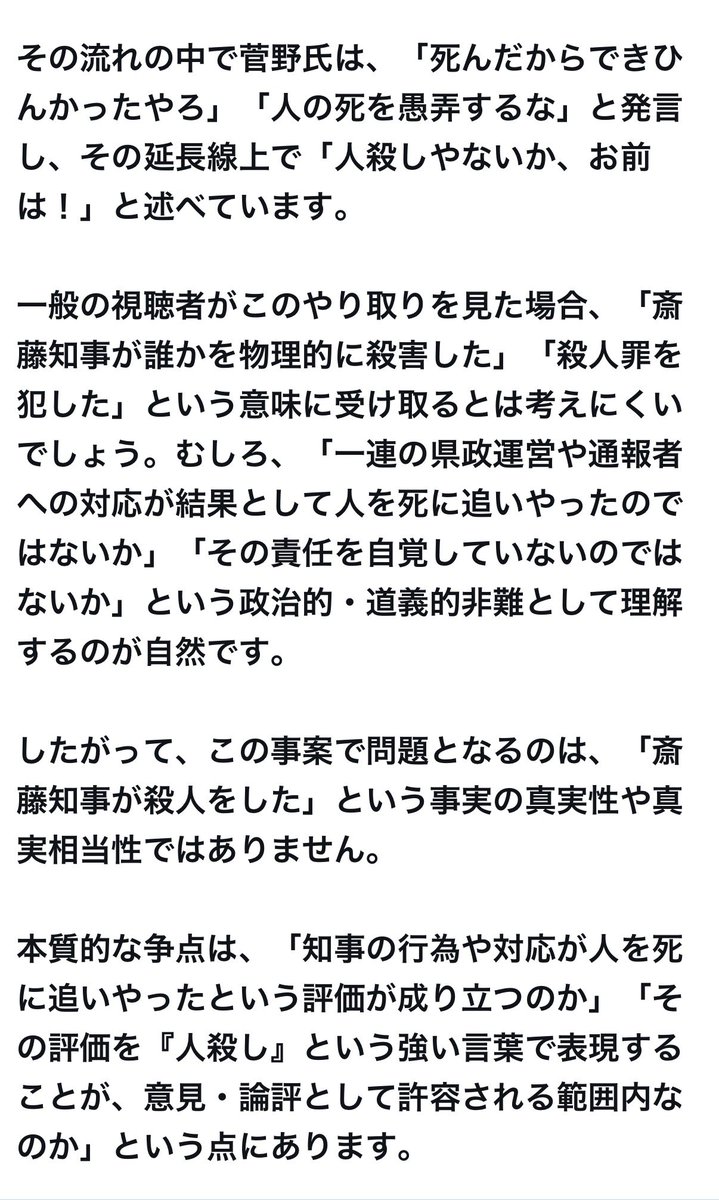 その流れの中で菅野氏は、「死んだからできひんかったやろ」「人の死を愚弄するな」と発言し、その延長線上で「人殺しやないか、お前は！」と述べています。

一般の視聴者がこのやり取りを見た場合、「斎藤知事が誰かを物理的に殺害した」「殺人罪を犯した」という意味に受け取るとは考えにくいでしょう。むしろ、「一連の県政運営や通報者への対応が結果として人を死に追いやったのではないか」「その責任を自覚していないのではないか」という政治的・道義的非難として理解するのが自然です。

したがって、この事案で問題となるのは、「斎藤知事が殺人をした」という事実の真実性や真実相当性ではありません。

本質的な争点は、「知事の行為や対応が人を死に追いやったという評価が成り立つのか」「その評価を『人殺し』という強い言葉で表現することが、意見・論評として許容される範囲内なのか」という点にあります。